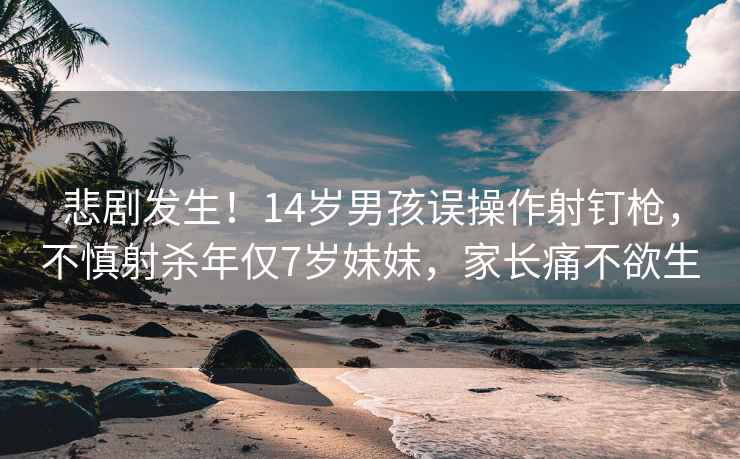 悲剧发生！14岁男孩误操作射钉枪，不慎射杀年仅7岁妹妹，家长痛不欲生